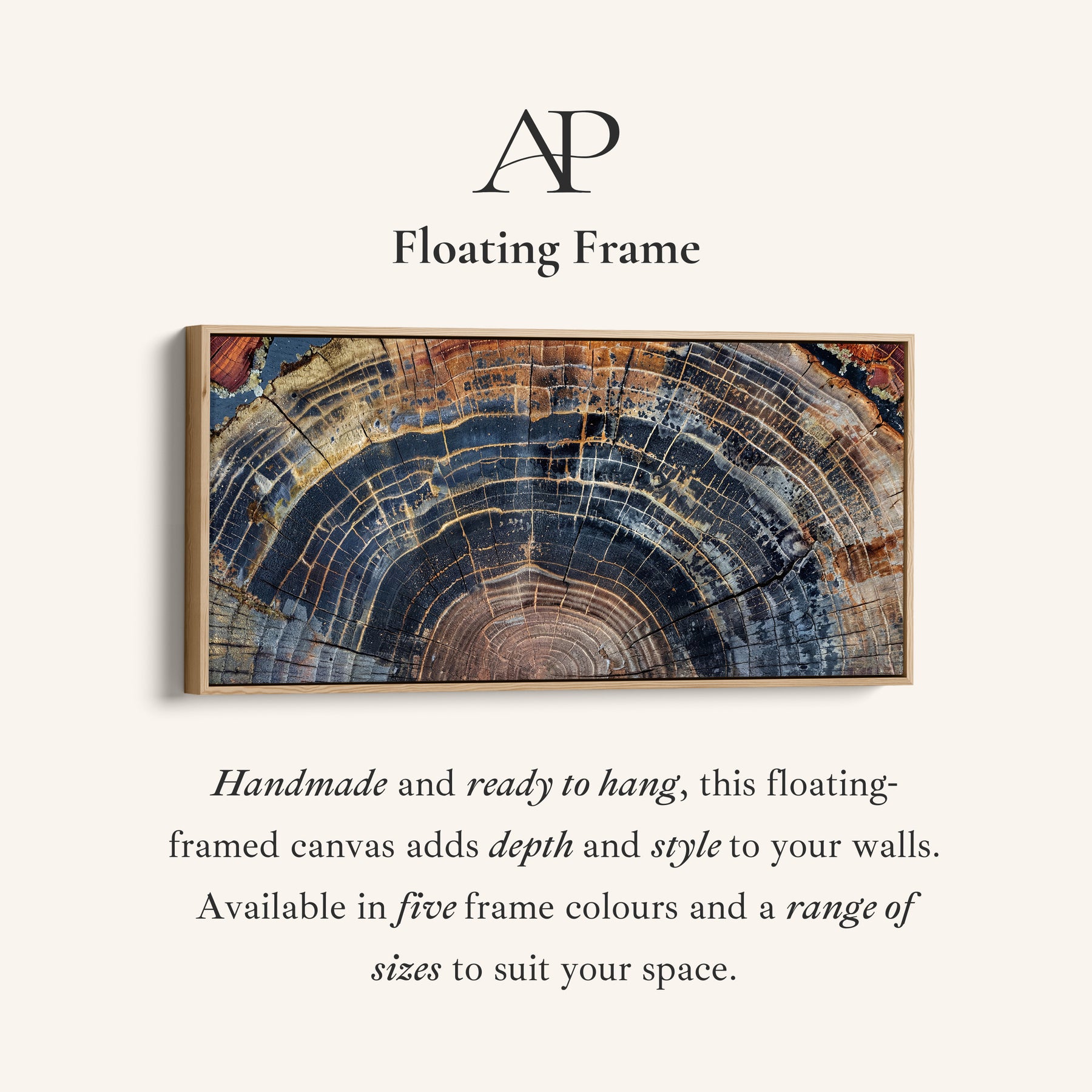 AP

Floating Frame

Handmade and ready to hang, this floating-framed canvas adds depth and style to your walls. Available in five frame colours and a range of sizes to suit your space.